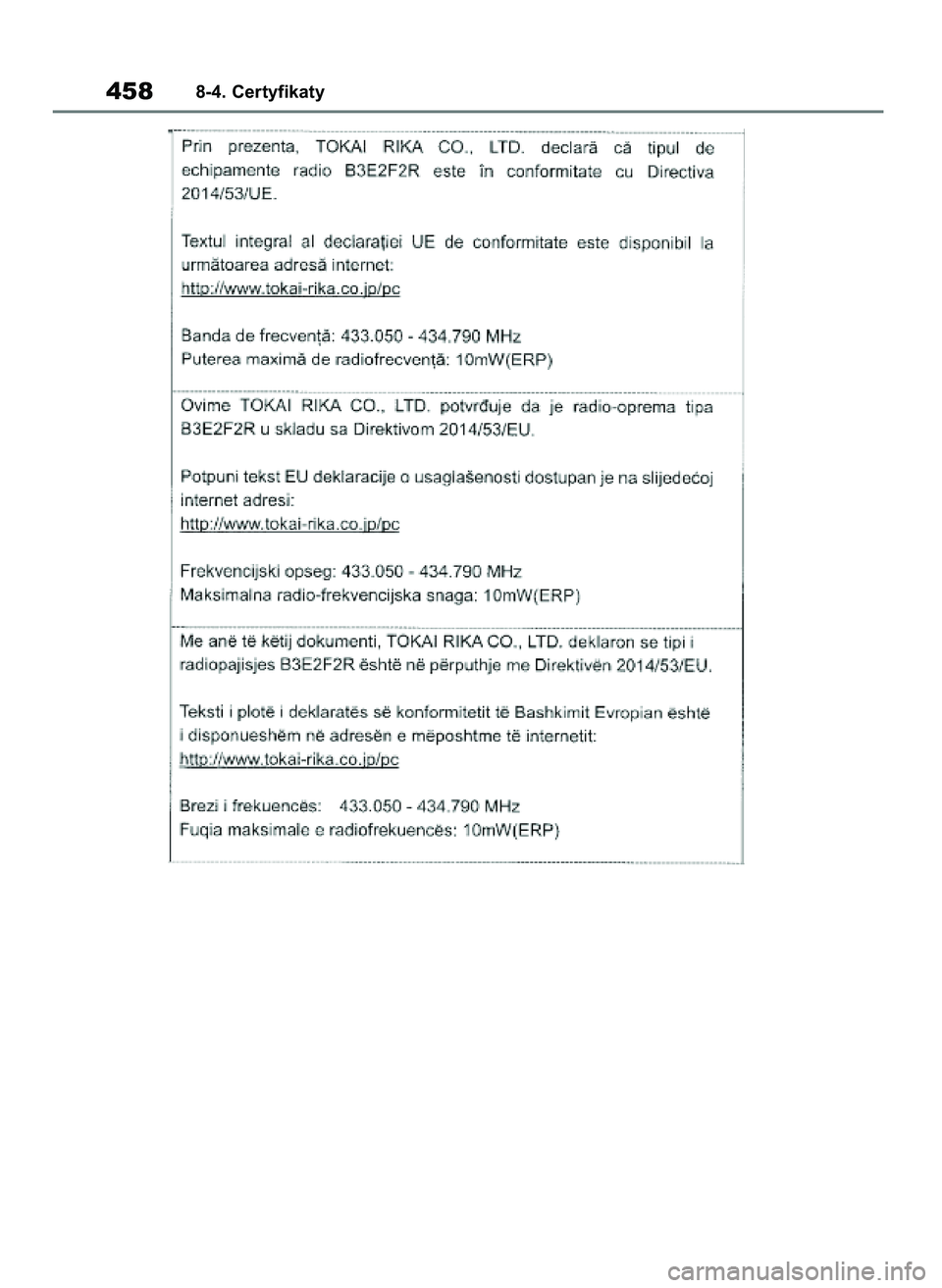 458 8-4. Certyfikaty

Prin prezenta, TOKAI RIKA CO., LTD. declară că tipul de echipamente radio B3E2F2R este în conformitate cu Directiva 2014/53/UE.

Textul integral al declarației UE de conformitate este disponibil la următoarea adresă internet:
http://www.tokai-rika.co.jp/pc

Banda de frecvență: 433.050 - 434.790 MHz
Puterea maximă de radiofrecvență: 10mW(ERP)

Ovime TOKAI RIKA CO., LTD. potvrđuje da je radio-oprema tipa B3E2F2R u skladu sa Direktivom 2014/53/EU.

Potpuni tekst EU deklaracije o usaglašenosti dostupan je na slijedećoj internet adresi:
http://www.tokai-rika.co.jp/pc

Frekvencijski opseg: 433.050 - 434.790 MHz
Maksimalna radio-frekvencijska snaga: 10mW(ERP)

Me anë të këtij dokumenti, TOKAI RIKA CO., LTD. deklaron se tipi i radiopajisjes B3E2F2R është në përputhje me Direktivën 2014/53/EU.

Teksti i plotë i deklaratës së konformitetit të Bashkimit Evropian është i disponueshëm në adresën e mëposhtme të internetit:
http://www.tokai-rika.co.jp/pc

Brezi i frekuencës: 433.050 - 434.790 MHz
Fuqia maksimale e radiofrekuencës: 10mW(ERP)

carmanualsonline.info